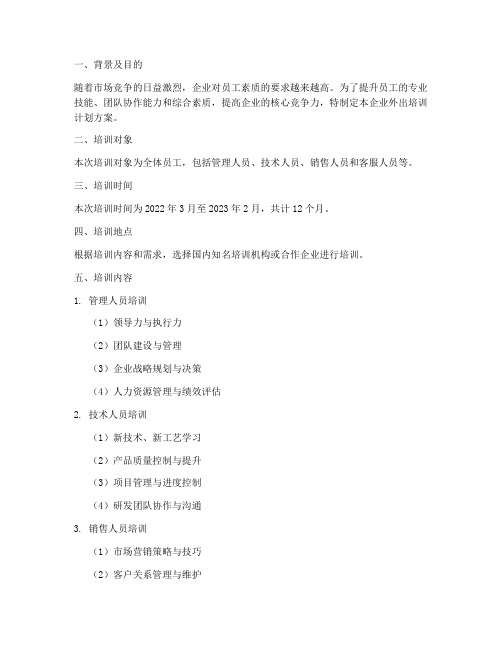 一、背景及目的

随着市场竞争的日益激烈，企业对员工素质的要求越来越高。为了提升员工的专业技能、团队协作能力和综合素质，提高企业的核心竞争力，特制定本企业外出培训计划方案。

二、培训对象

本次培训对象为全体员工，包括管理人员、技术人员、销售人员和客服人员等。

三、培训时间

本次培训时间为 2022 年 3 月至 2023 年 2 月，共计 12 个月。

四、培训地点

根据培训内容和需求，选择国内知名培训机构或合作企业进行培训。

五、培训内容

1. 管理人员培训

（1）领导力与执行力

（2）团队建设与管理

（3）企业战略规划与决策

（4）人力资源管理与绩效评估

2. 技术人员培训

（1）新技术、新工艺学习

（2）产品质量控制与提升

（3）项目管理与进度控制

（4）研发团队协作与沟通

3. 销售人员培训

（1）市场营销策略与技巧

（2）客户关系管理与维护